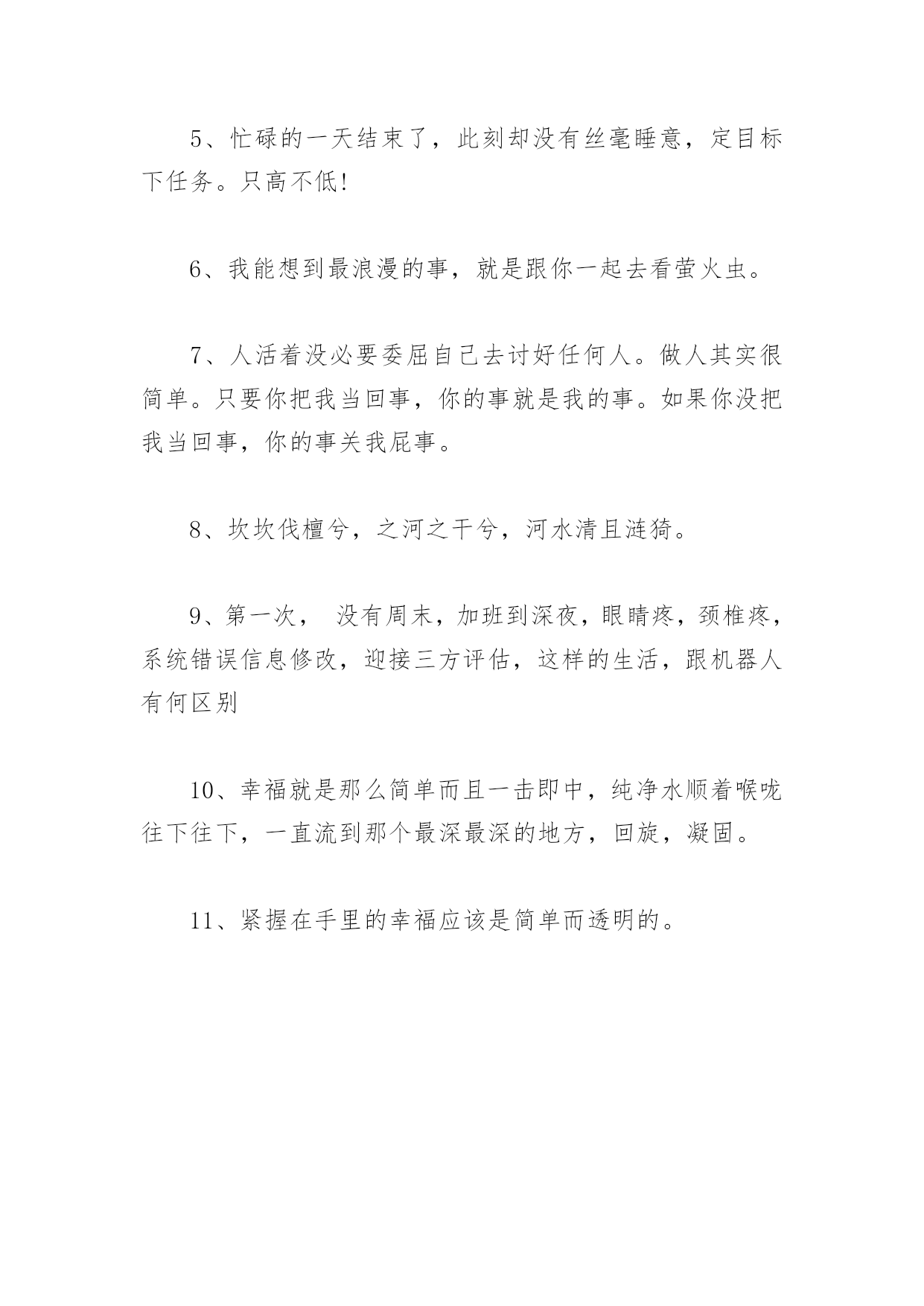 5、忙碌的一天结束了，此刻却没有丝毫睡意，定目标下任务。只高不低!

6、我能想到最浪漫的事，就是跟你一起去看萤火虫。

7、人活着没必要委屈自己去讨好任何人。做人其实很简单。只要你把我当回事，你的事就是我的事。如果你没把我当回事，你的事关我屁事。

8、坎坎伐檀兮，之河之干兮，河水清且涟猗。

9、第一次， 没有周末，加班到深夜，眼睛疼，颈椎疼，系统错误信息修改，迎接三方评估，这样的生活，跟机器人有何区别

10、幸福就是那么简单而且一击即中，纯净水顺着喉咙往下往下，一直流到那个最深最深的地方，回旋，凝固。

11、紧握在手里的幸福应该是简单而透明的。